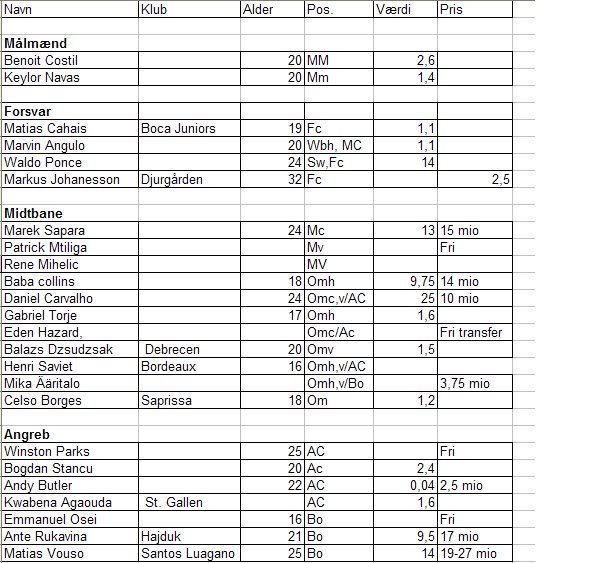 | Navn | Klub | Alder | Pos. | Værdi | Pris |
|---|---|---|---|---|---|
| | | | | | |
| **Målmænd** | | | | | |
| Benoit Costil | | 20 | MM | 2,6 | |
| Keylor Navas | | 20 | Mm | 1,4 | |
| | | | | | |
| **Forsvar** | | | | | |
| Matias Cahais | Boca Juniors | 19 | Fc | 1,1 | |
| Marvin Angulo | | 20 | Wbh, MC | 1,1 | |
| Waldo Ponce | | 24 | Sw,Fc | 14 | |
| Markus Johanesson | Djurgården | 32 | Fc | | 2,5 |
| | | | | | |
| **Midtbane** | | | | | |
| Marek Sapara | | 24 | Mc | 13 | 15 mio |
| Patrick Mtiliga | | | Mv | | Fri |
| Rene Mihelic | | | MV | | |
| Baba collins | | 18 | Omh | 9,75 | 14 mio |
| Daniel Carvalho | | 24 | Omc,v/AC | 25 | 10 mio |
| Gabriel Torje | | 17 | Omh | 1,6 | |
| Eden Hazard, | | | Omc/Ac | | Fri transfer |
| Balazs Dzsudzsak | Debrecen | 20 | Omv | 1,5 | |
| Henri Saviet | Bordeaux | 16 | Omh,v/AC | | |
| Mika Ääritalo | | | Omh,v/Bo | | 3,75 mio |
| Celso Borges | Saprissa | 18 | Om | 1,2 | |
| | | | | | |
| **Angreb** | | | | | |
| Winston Parks | | 25 | AC | | Fri |
| Bogdan Stancu | | 20 | Ac | 2,4 | |
| Andy Butler | | 22 | AC | 0,04 | 2,5 mio |
| Kwabena Agaouda | St. Gallen | | AC | 1,6 | |
| Emmanuel Osei | | 16 | Bo | | Fri |
| Ante Rukavina | Hajduk | 21 | Bo | 9,5 | 17 mio |
| Matias Vouso | Santos Luagano | 25 | Bo | 14 | 19-27 mio |